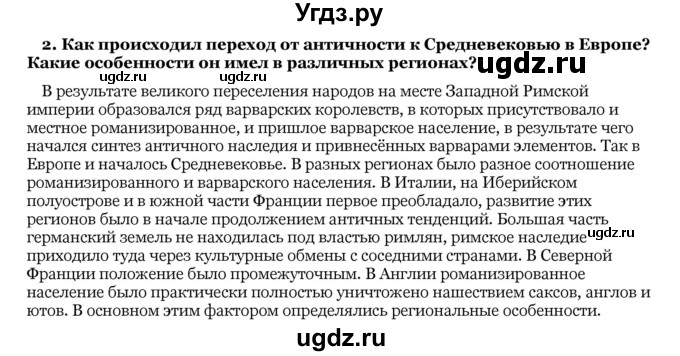 Угдз.ру

2. Как происходил переход от античности к Средневековью в Европе? Какие особенности он имел в различных регионах? ugdz.ru

ugdz.ru ugdz.ru

В результате великого переселения народов на месте Западной Римской империи образовался ряд варварских королевств, в которых присутствовало и местное романизированное, и пришлое варварское население, в результате чего начался синтез античного наследия и привнесённых варварами элементов. Так в Европе и началось Средневековье. В разных регионах было разное соотношение романизированного и варварского населения. В Италии, на Иберийском полуострове и в южной части Франции первое преобладало, развитие этих регионов было в начале продолжением античных тенденций. Большая часть германский земель не находилась под властью римлян, римское наследие ugdz.ru приходило туда через культурные обмены с соседними странами. В Северной Франции положение было промежуточным. В Англии романизированное население было практически полностью уничтожено нашествием саксов, англов и ютов. В основном этим фактором определялись региональные особенности.

ugdz.ru